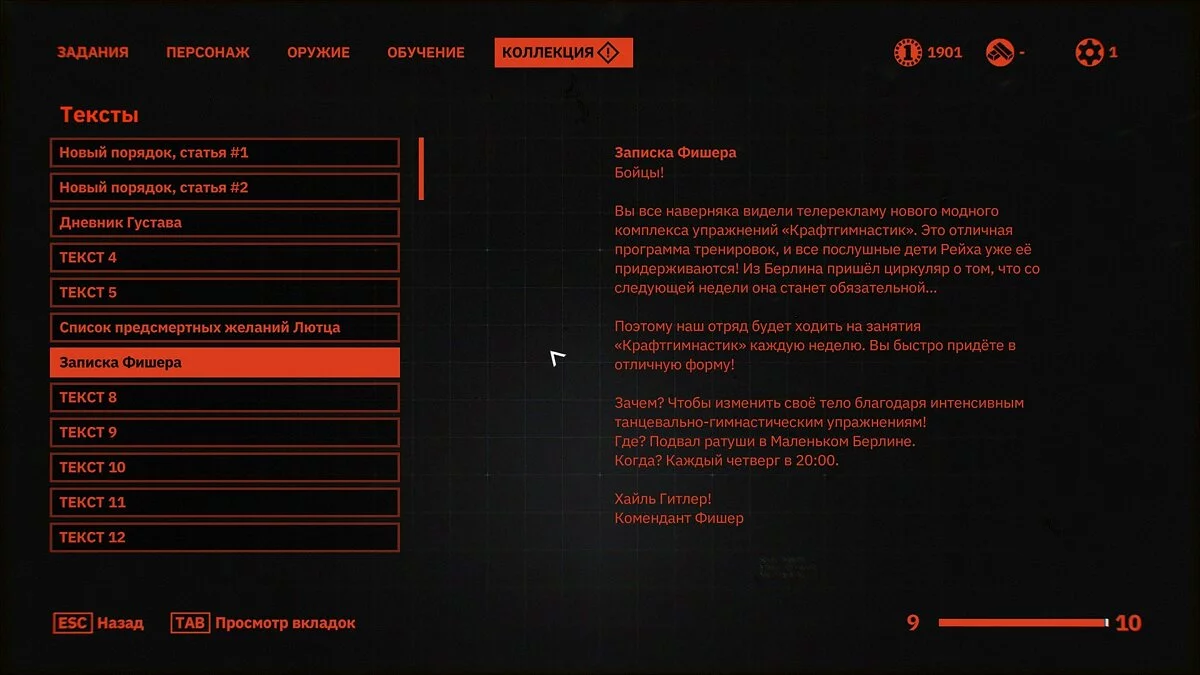 ЗАДАНИЯ ПЕРСОНАЖ ОРУЖИЕ ОБУЧЕНИЕ КОЛЛЕКЦИЯ

1901 - 1

Тексты

Новый порядок, статья #1
Новый порядок, статья #2
Дневник Густава
ТЕКСТ 4
ТЕКСТ 5
Список предсмертных желаний Лютца
Записка Фишера
ТЕКСТ 8
ТЕКСТ 9
ТЕКСТ 10
ТЕКСТ 11
ТЕКСТ 12

Записка Фишера
Бойцы!

Вы все наверняка видели телерекламу нового модного комплекса упражнений «Крафтгимнастик». Это отличная программа тренировок, и все послушные дети Рейха уже её придерживаются! Из Берлина пришёл циркуляр о том, что со следующей недели она станет обязательной...

Поэтому наш отряд будет ходить на занятия «Крафтгимнастик» каждую неделю. Вы быстро придёте в отличную форму!

Зачем? Чтобы изменить своё тело благодаря интенсивным танцевально-гимнастическим упражнениям!
Где? Подвал ратуши в Маленьком Берлине.
Когда? Каждый четверг в 20:00.

Хайль Гитлер!
Комендант Фишер

ESC Назад TAB Просмотр вкладок

9 10